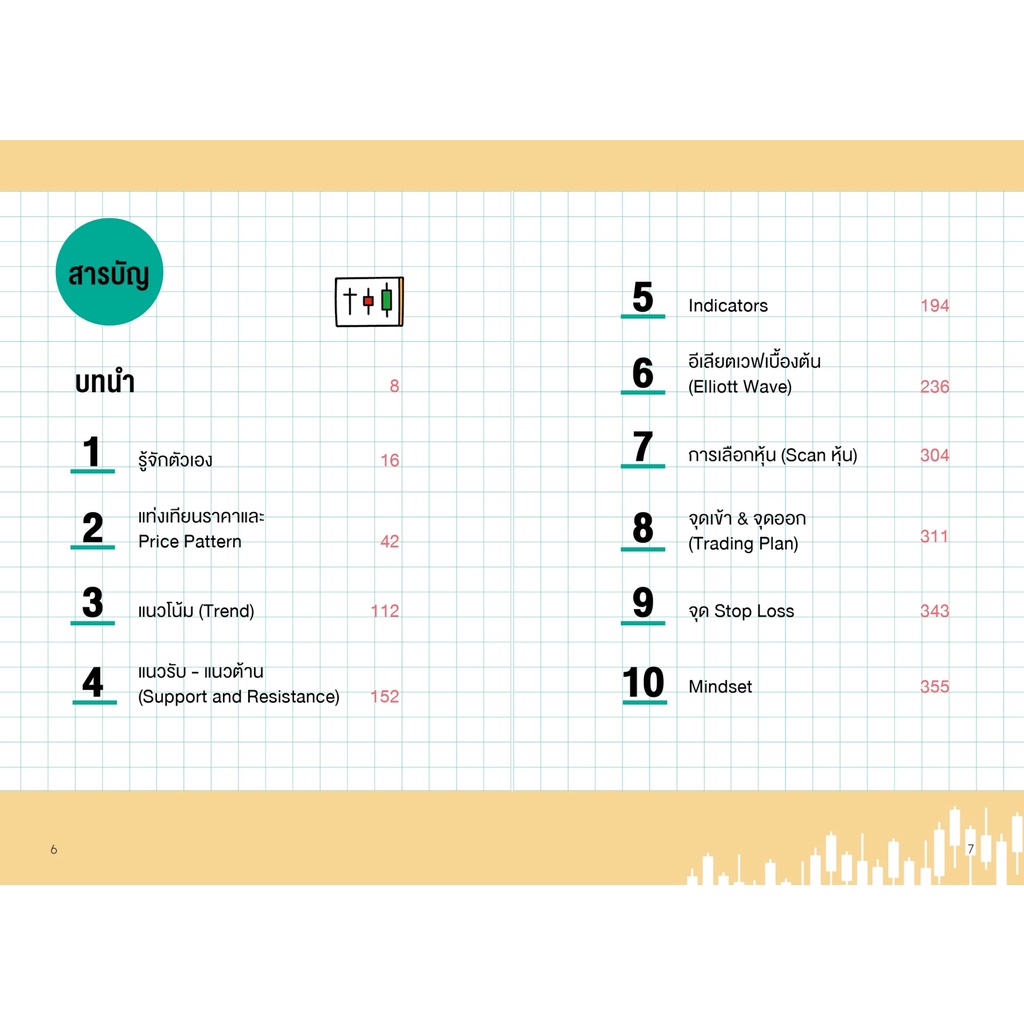 สารบัญ

บทนำ 8

1 รู้จักตัวเอง 16

2 แท่งเทียนราคาและ Price Pattern 42

3 แนวโน้ม (Trend) 112

4 แนวรับ - แนวต้าน (Support and Resistance) 152

6

5 Indicators 194

6 อีเลียตเวฟเบื้องต้น (Elliott Wave) 236

7 การเลือกหุ้น (Scan หุ้น) 304

8 จุดเข้า & จุดออก (Trading Plan) 311

9 จุด Stop Loss 343

10 Mindset 355

7